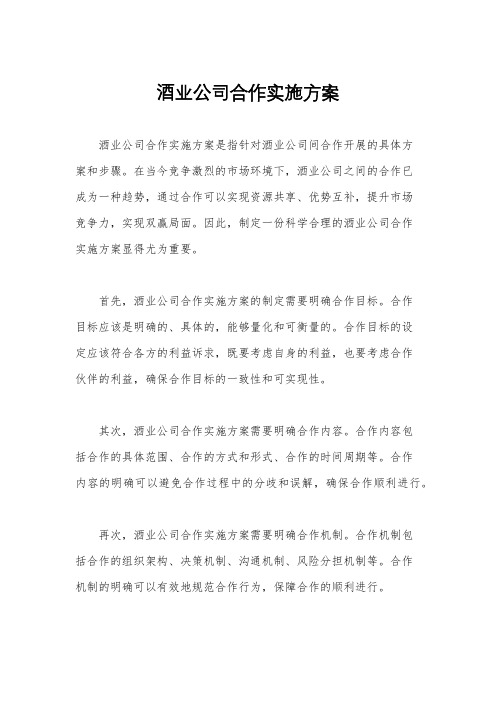 酒业公司合作实施方案

酒业公司合作实施方案是指针对酒业公司间合作开展的具体方案和步骤。在当今竞争激烈的市场环境下，酒业公司之间的合作已成为一种趋势，通过合作可以实现资源共享、优势互补，提升市场竞争力，实现双赢局面。因此，制定一份科学合理的酒业公司合作实施方案显得尤为重要。

首先，酒业公司合作实施方案的制定需要明确合作目标。合作目标应该是明确的、具体的，能够量化和可衡量的。合作目标的设定应该符合各方的利益诉求，既要考虑自身的利益，也要考虑合作伙伴的利益，确保合作目标的一致性和可实现性。

其次，酒业公司合作实施方案需要明确合作内容。合作内容包括合作的具体范围、合作的方式和形式、合作的时间周期等。合作内容的明确可以避免合作过程中的分歧和误解，确保合作顺利进行。

再次，酒业公司合作实施方案需要明确合作机制。合作机制包括合作的组织架构、决策机制、沟通机制、风险分担机制等。合作机制的明确可以有效地规范合作行为，保障合作的顺利进行。